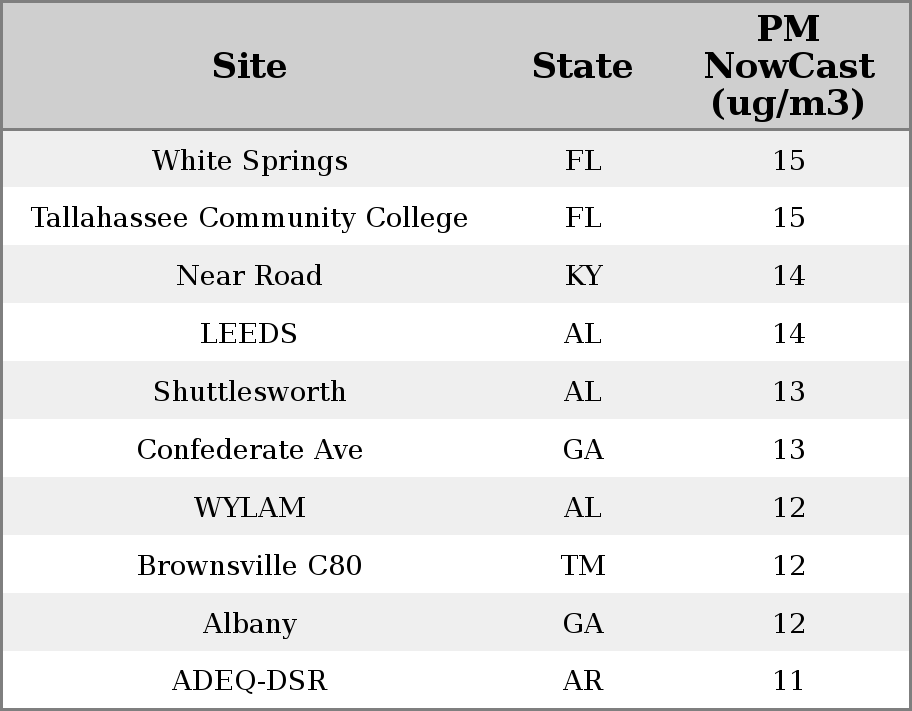 | Site | State | PM NowCast (ug/m3) |
|---|---|---|
| White Springs | FL | 15 |
| Tallahassee Community College | FL | 15 |
| Near Road | KY | 14 |
| LEEDS | AL | 14 |
| Shuttlesworth | AL | 13 |
| Confederate Ave | GA | 13 |
| WYLAM | AL | 12 |
| Brownsville C80 | TM | 12 |
| Albany | GA | 12 |
| ADEQ-DSR | AR | 11 |